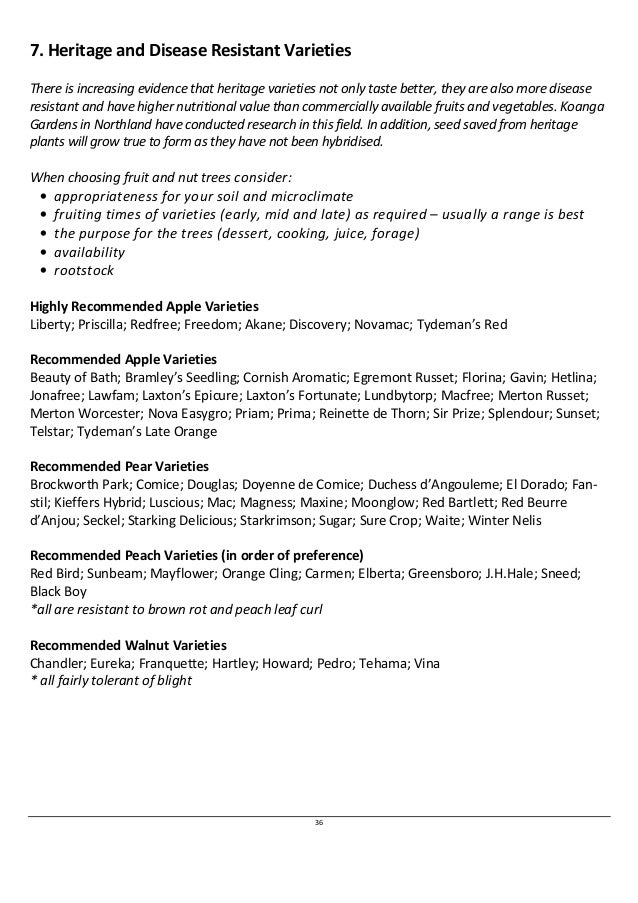 7. Heritage and Disease Resistant Varieties

There is increasing evidence that heritage varieties not only taste better, they are also more disease resistant and have higher nutritional value than commercially available fruits and vegetables. Koanga Gardens in Northland have conducted research in this field. In addition, seed saved from heritage plants will grow true to form as they have not been hybridised.

When choosing fruit and nut trees consider:
• appropriateness for your soil and microclimate
• fruiting times of varieties (early, mid and late) as required – usually a range is best
• the purpose for the trees (dessert, cooking, juice, forage)
• availability
• rootstock

Highly Recommended Apple Varieties
Liberty; Priscilla; Redfree; Freedom; Akane; Discovery; Novamac; Tydeman's Red

Recommended Apple Varieties
Beauty of Bath; Bramley's Seedling; Cornish Aromatic; Egremont Russet; Florina; Gavin; Hetlina; Jonafree; Lawfam; Laxton's Epicure; Laxton's Fortunate; Lundbytorp; Macfree; Merton Russet; Merton Worcester; Nova Easygro; Priam; Prima; Reinette de Thorn; Sir Prize; Splendour; Sunset; Telstar; Tydeman's Late Orange

Recommended Pear Varieties
Brockworth Park; Comice; Douglas; Doyenne de Comice; Duchess d'Angouleme; El Dorado; Fanstil; Kieffers Hybrid; Luscious; Mac; Magness; Maxine; Moonglow; Red Bartlett; Red Beurre d'Anjou; Seckel; Starking Delicious; Starkrimson; Sugar; Sure Crop; Waite; Winter Nelis

Recommended Peach Varieties (in order of preference)
Red Bird; Sunbeam; Mayflower; Orange Cling; Carmen; Elberta; Greensboro; J.H.Hale; Sneed; Black Boy
*all are resistant to brown rot and peach leaf curl

Recommended Walnut Varieties
Chandler; Eureka; Franquette; Hartley; Howard; Pedro; Tehama; Vina
* all fairly tolerant of blight

36